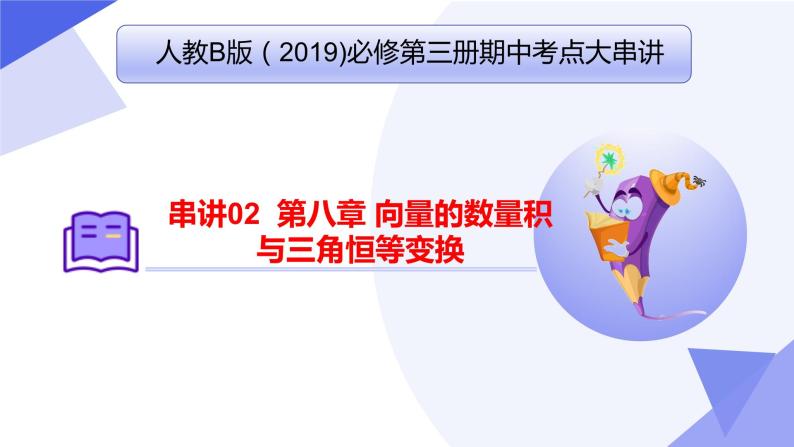 人教B版（2019)必修第三册期中考点大串讲

串讲02 第八章 向量的数量积与三角恒等变换